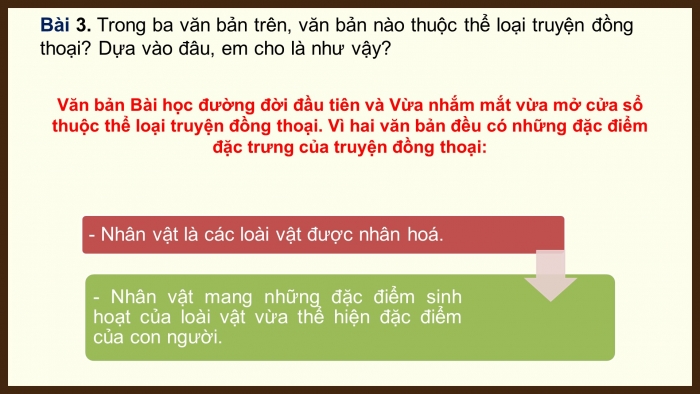 **Bài 3.** Trong ba văn bản trên, văn bản nào thuộc thể loại truyện đồng thoại? Dựa vào đâu, em cho là như vậy?

Văn bản Bài học đường đời đầu tiên và Vừa nhắm mắt vừa mở cửa sổ thuộc thể loại truyện đồng thoại. Vì hai văn bản đều có những đặc điểm đặc trưng của truyện đồng thoại:

- Nhân vật là các loài vật được nhân hoá.

- Nhân vật mang những đặc điểm sinh hoạt của loài vật vừa thể hiện đặc điểm của con người.